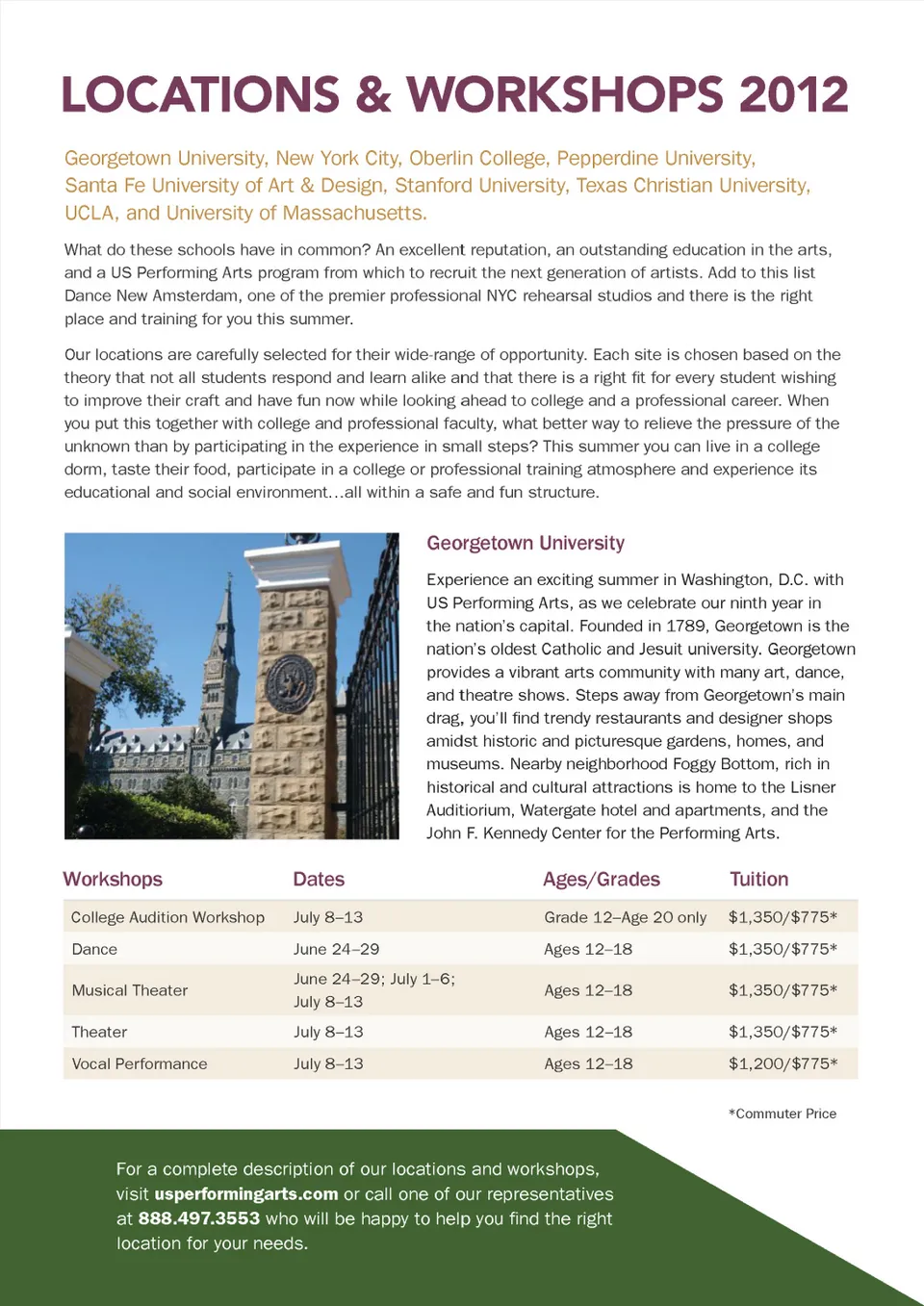 LOCATIONS & WORKSHOPS 2012

Georgetown University, New York City, Oberlin College, Pepperdine University, Santa Fe University of Art & Design, Stanford University, Texas Christian University, UCLA, and University of Massachusetts.

What do these schools have in common? An excellent reputation, an outstanding education in the arts, and a US Performing Arts program from which to recruit the next generation of artists. Add to this list Dance New Amsterdam, one of the premier professional NYC rehearsal studios and there is the right place and training for you this summer.

Our locations are carefully selected for their wide-range of opportunity. Each site is chosen based on the theory that not all students respond and learn alike and that there is a right fit for every student wishing to improve their craft and have fun now while looking ahead to college and a professional career. When you put this together with college and professional faculty, what better way to relieve the pressure of the unknown than by participating in the experience in small steps? This summer you can live in a college dorm, taste their food, participate in a college or professional training atmosphere and experience its educational and social environment…all within a safe and fun structure.

Georgetown University

Experience an exciting summer in Washington, D.C. with US Performing Arts, as we celebrate our ninth year in the nation's capital. Founded in 1789, Georgetown is the nation's oldest Catholic and Jesuit university. Georgetown provides a vibrant arts community with many art, dance, and theatre shows. Steps away from Georgetown's main drag, you'll find trendy restaurants and designer shops amidst historic and picturesque gardens, homes, and museums. Nearby neighborhood Foggy Bottom, rich in historical and cultural attractions is home to the Lisner Auditiorium, Watergate hotel and apartments, and the John F. Kennedy Center for the Performing Arts.

| Workshops | Dates | Ages/Grades | Tuition |
|---|---|---|---|
| College Audition Workshop | July 8–13 | Grade 12–Age 20 only | \$1,350/\$775* |
| Dance | June 24–29 | Ages 12–18 | \$1,350/\$775* |
| Musical Theater | June 24–29; July 1–6; July 8–13 | Ages 12–18 | \$1,350/\$775* |
| Theater | July 8–13 | Ages 12–18 | \$1,350/\$775* |
| Vocal Performance | July 8–13 | Ages 12–18 | \$1,200/\$775* |

*Commuter Price

For a complete description of our locations and workshops, visit usperformingarts.com or call one of our representatives at 888.497.3553 who will be happy to help you find the right location for your needs.